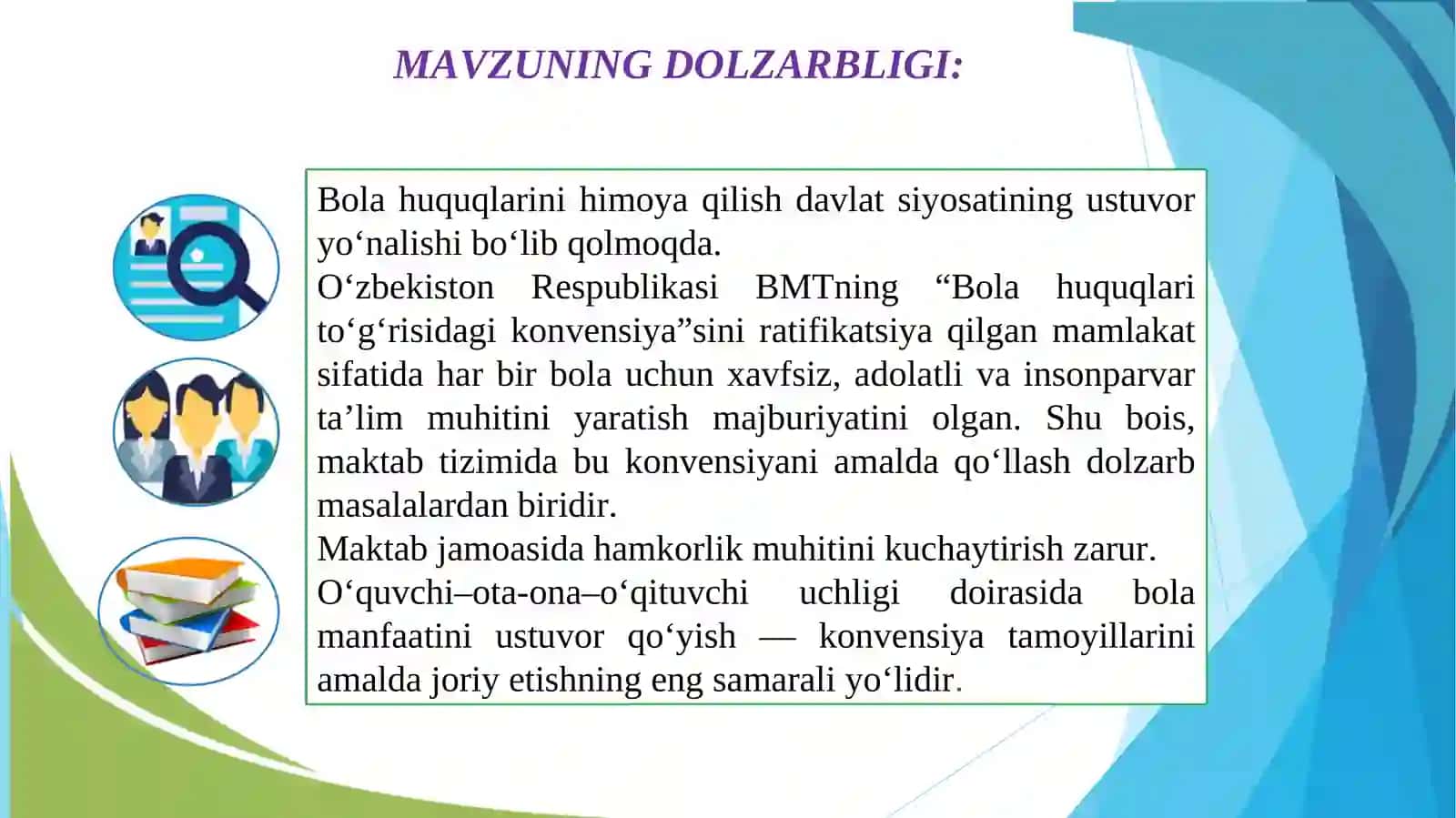 MAVZUNING DOLZARBLIGI:

Bola huquqlarini himoya qilish davlat siyosatining ustuvor yo‘nalishi bo‘lib qolmoqda.

O‘zbekiston Respublikasi BMTning “Bola huquqlari to‘g‘risidagi konvensiya”sini ratifikatsiya qilgan mamlakat sifatida har bir bola uchun xavfsiz, adolatli va insonparvar ta’lim muhitini yaratish majburiyatini olgan. Shu bois, maktab tizimida bu konvensiyani amalda qo‘llash dolzarb masalalardan biridir.

Maktab jamoasida hamkorlik muhitini kuchaytirish zarur.

O‘quvchi–ota-ona–o‘qituvchi uchligi doirasida bola manfaatini ustuvor qo‘yish — konvensiya tamoyillarini amalda joriy etishning eng samarali yo‘lidir.